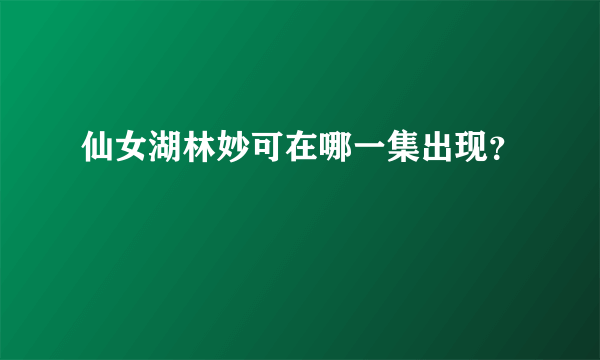 仙女湖林妙可在哪一集出现?